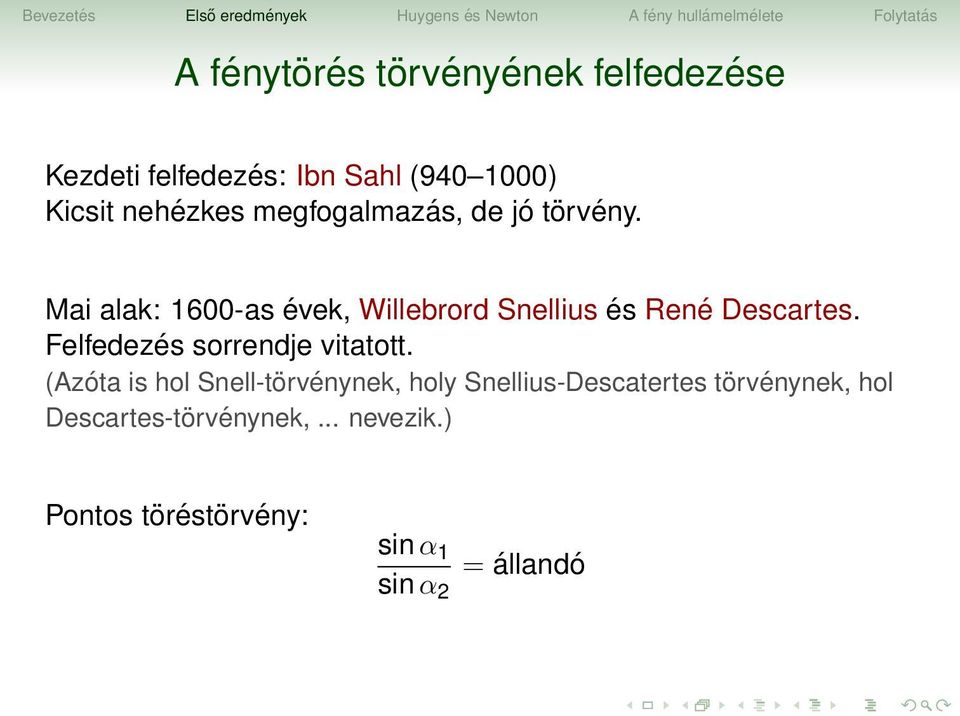 Bevezetés Első eredmények Huygens és Newton A fény hullámelmélete Folytatás

A fénytörés törvényének felfedezése

Kezdeti felfedezés: Ibn Sahl (940–1000)
Kicsit nehézkes megfogalmazás, de jó törvény.

Mai alak: 1600-as évek, Willebrord Snellius és René Descartes.
Felfedezés sorrendje vitatott.
(Azóta is hol Snell-törvénynek, holy Snellius-Descatertes törvénynek, hol Descartes-törvénynek, ... nevezik.)

Pontos töréstörvény:
$\frac{\sin \alpha_1}{\sin \alpha_2} = \text{állandó}$